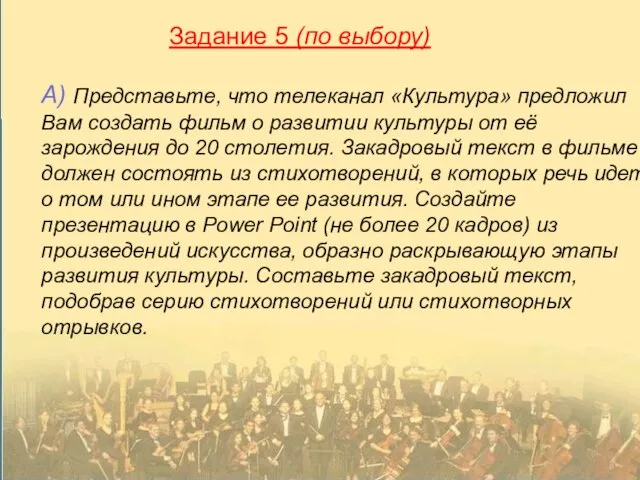 Задание 5 (по выбору)

А) Представьте, что телеканал «Культура» предложил Вам создать фильм о развитии культуры от её зарождения до 20 столетия. Закадровый текст в фильме должен состоять из стихотворений, в которых речь идет о том или ином этапе ее развития. Создайте презентацию в Power Point (не более 20 кадров) из произведений искусства, образно раскрывающую этапы развития культуры. Составьте закадровый текст, подобрав серию стихотворений или стихотворных отрывков.